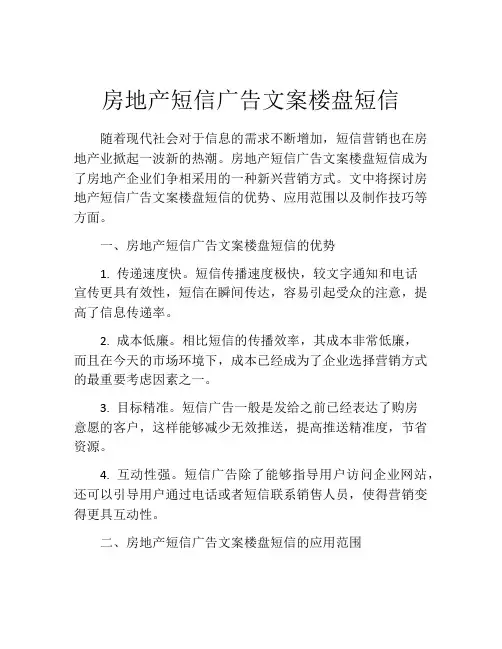 房地产短信广告文案楼盘短信

随着现代社会对于信息的需求不断增加，短信营销也在房地产业掀起一波新的热潮。房地产短信广告文案楼盘短信成为了房地产企业们争相采用的一种新兴营销方式。文中将探讨房地产短信广告文案楼盘短信的优势、应用范围以及制作技巧等方面。

一、房地产短信广告文案楼盘短信的优势

1. 传递速度快。短信传播速度极快，较文字通知和电话宣传更具有效性，短信在瞬间传达，容易引起受众的注意，提高了信息传递率。

2. 成本低廉。相比短信的传播效率，其成本非常低廉，而且在今天的市场环境下，成本已经成为了企业选择营销方式的最重要考虑因素之一。

3. 目标精准。短信广告一般是发给之前已经表达了购房意愿的客户，这样能够减少无效推送，提高推送精准度，节省资源。

4. 互动性强。短信广告除了能够指导用户访问企业网站，还可以引导用户通过电话或者短信联系销售人员，使得营销变得更具互动性。

二、房地产短信广告文案楼盘短信的应用范围